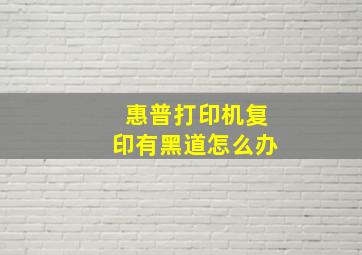 惠普打印机复印有黑道怎么办